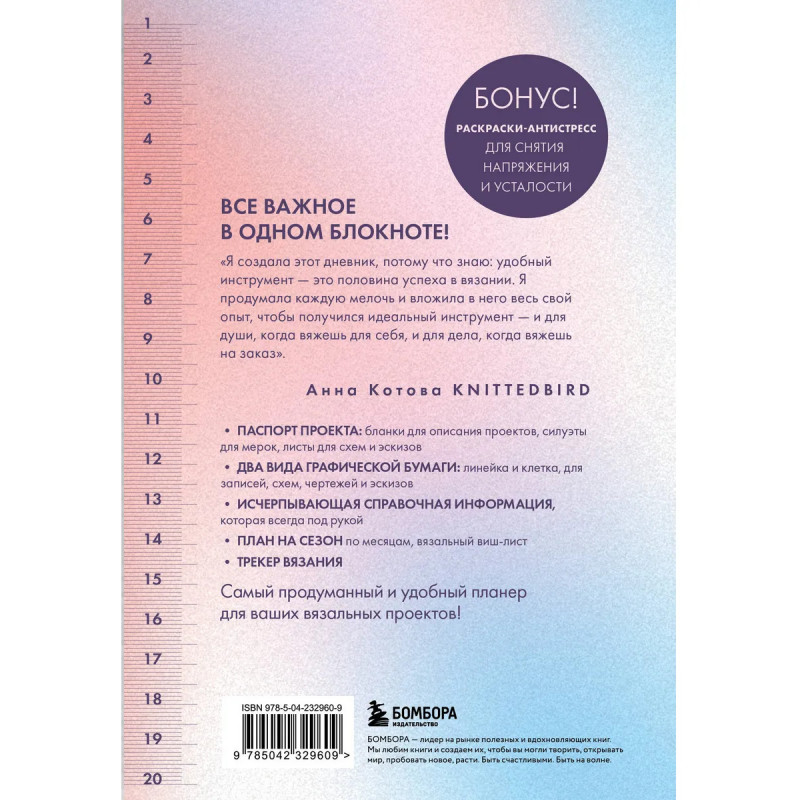 1
2
3
4
5
6
7
8
9
10
11
12
13
14
15
16
17
18
19
20

БОНУС!
РАСКРАСКИ-АНТИСТРЕСС ДЛЯ СНЯТИЯ НАПРЯЖЕНИЯ И УСТАЛОСТИ

ВСЕ ВАЖНОЕ В ОДНОМ БЛОКНОТЕ!

«Я создала этот дневник, потому что знаю: удобный инструмент — это половина успеха в вязании. Я продумала каждую мелочь и вложила в него весь свой опыт, чтобы получился идеальный инструмент — и для души, когда вяжешь для себя, и для дела, когда вяжешь на заказ».

Анна Котова KNITTEDBIRD

• ПАСПОРТ ПРОЕКТА: бланки для описания проектов, силуэты для мерок, листы для схем и эскизов
• ДВА ВИДА ГРАФИЧЕСКОЙ БУМАГИ: линейка и клетка, для записей, схем, чертежей и эскизов
• ИСЧЕРПЫВАЮЩАЯ СПРАВОЧНАЯ ИНФОРМАЦИЯ, которая всегда под рукой
• ПЛАН НА СЕЗОН по месяцам, вязальный виш-лист
• ТРЕКЕР ВЯЗАНИЯ

Самый продуманный и удобный планер для ваших вязальных проектов!

ISBN 978-5-04-232960-9
9 785042 329609 >

БОМБОРА
ИЗДАТЕЛЬСТВО

БОМБОРА — лидер на рынке полезных и вдохновляющих книг. Мы любим книги и создаем их, чтобы вы могли творить, открывать мир, пробовать новое, расти. Быть счастливыми. Быть на волне.